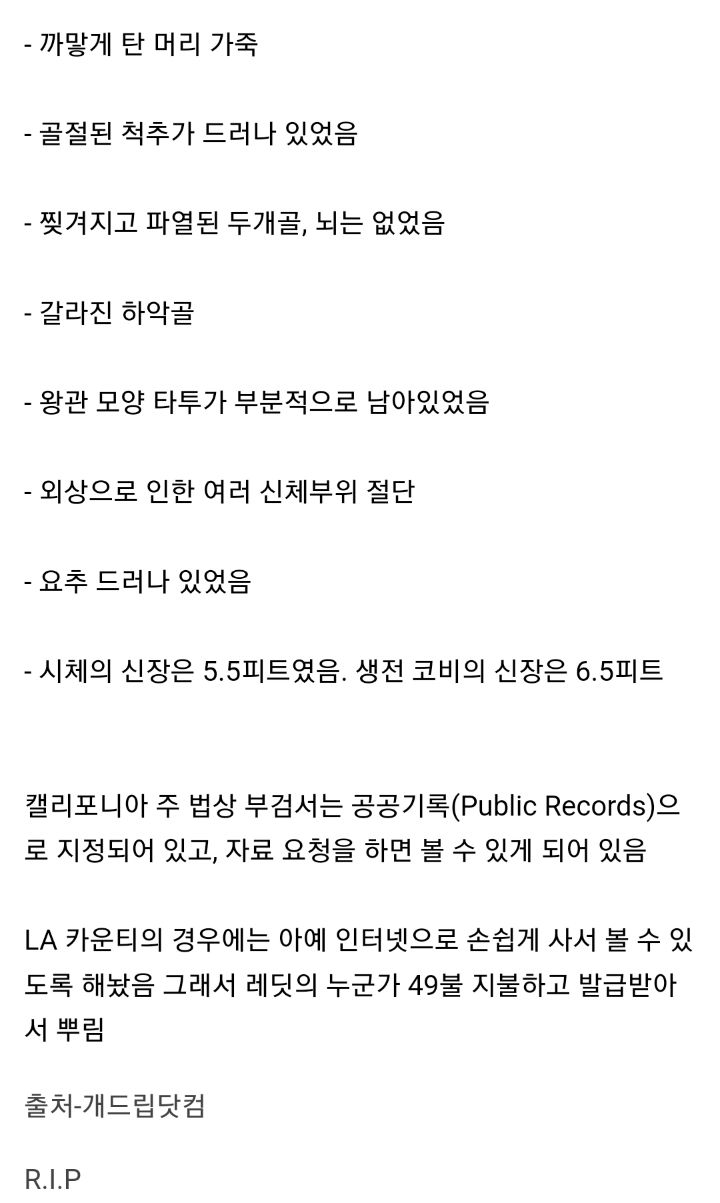 - 까맣게 탄 머리 가죽

- 골절된 척추가 드러나 있었음

- 찢겨지고 파열된 두개골, 뇌는 없었음

- 갈라진 하악골

- 왕관 모양 타투가 부분적으로 남아있었음

- 외상으로 인한 여러 신체부위 절단

- 요추 드러나 있었음

- 시체의 신장은 5.5피트였음. 생전 코비의 신장은 6.5피트

캘리포니아 주 법상 부검서는 공공기록(Public Records)으로 지정되어 있고, 자료 요청을 하면 볼 수 있게 되어 있음

LA 카운티의 경우에는 아예 인터넷으로 손쉽게 사서 볼 수 있도록 해놨음 그래서 레딧의 누군가 49불 지불하고 발급받아서 뿌림

출처-개드립닷컴

R.I.P